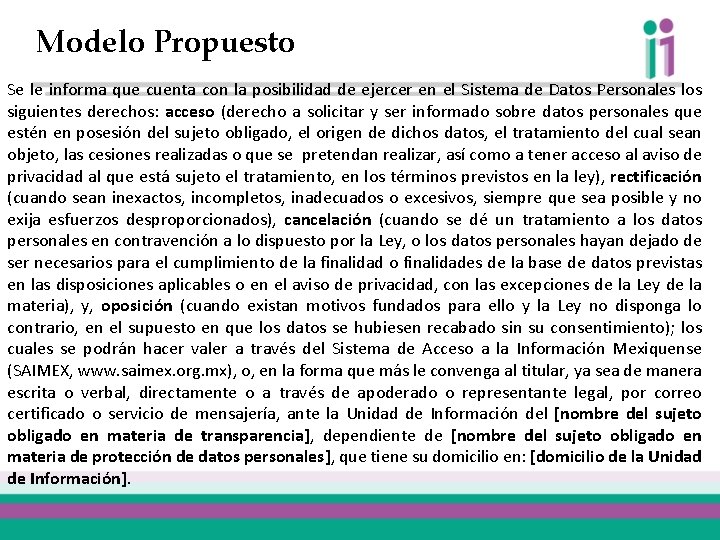 Modelo Propuesto

Se le informa que cuenta con la posibilidad de ejercer en el Sistema de Datos Personales los siguientes derechos: acceso (derecho a solicitar y ser informado sobre datos personales que estén en posesión del sujeto obligado, el origen de dichos datos, el tratamiento del cual sean objeto, las cesiones realizadas o que se pretendan realizar, así como a tener acceso al aviso de privacidad al que está sujeto el tratamiento, en los términos previstos en la ley), rectificación (cuando sean inexactos, incompletos, inadecuados o excesivos, siempre que sea posible y no exija esfuerzos desproporcionados), cancelación (cuando se dé un tratamiento a los datos personales en contravención a lo dispuesto por la Ley, o los datos personales hayan dejado de ser necesarios para el cumplimiento de la finalidad o finalidades de la base de datos previstas en las disposiciones aplicables o en el aviso de privacidad, con las excepciones de la Ley de la materia), y, oposición (cuando existan motivos fundados para ello y la Ley no disponga lo contrario, en el supuesto en que los datos se hubiesen recabado sin su consentimiento); los cuales se podrán hacer valer a través del Sistema de Acceso a la Información Mexiquense (SAIMEX, www.saimex.org.mx), o, en la forma que más le convenga al titular, ya sea de manera escrita o verbal, directamente o a través de apoderado o representante legal, por correo certificado o servicio de mensajería, ante la Unidad de Información del [nombre del sujeto obligado en materia de transparencia], dependiente de [nombre del sujeto obligado en materia de protección de datos personales], que tiene su domicilio en: [domicilio de la Unidad de Información].